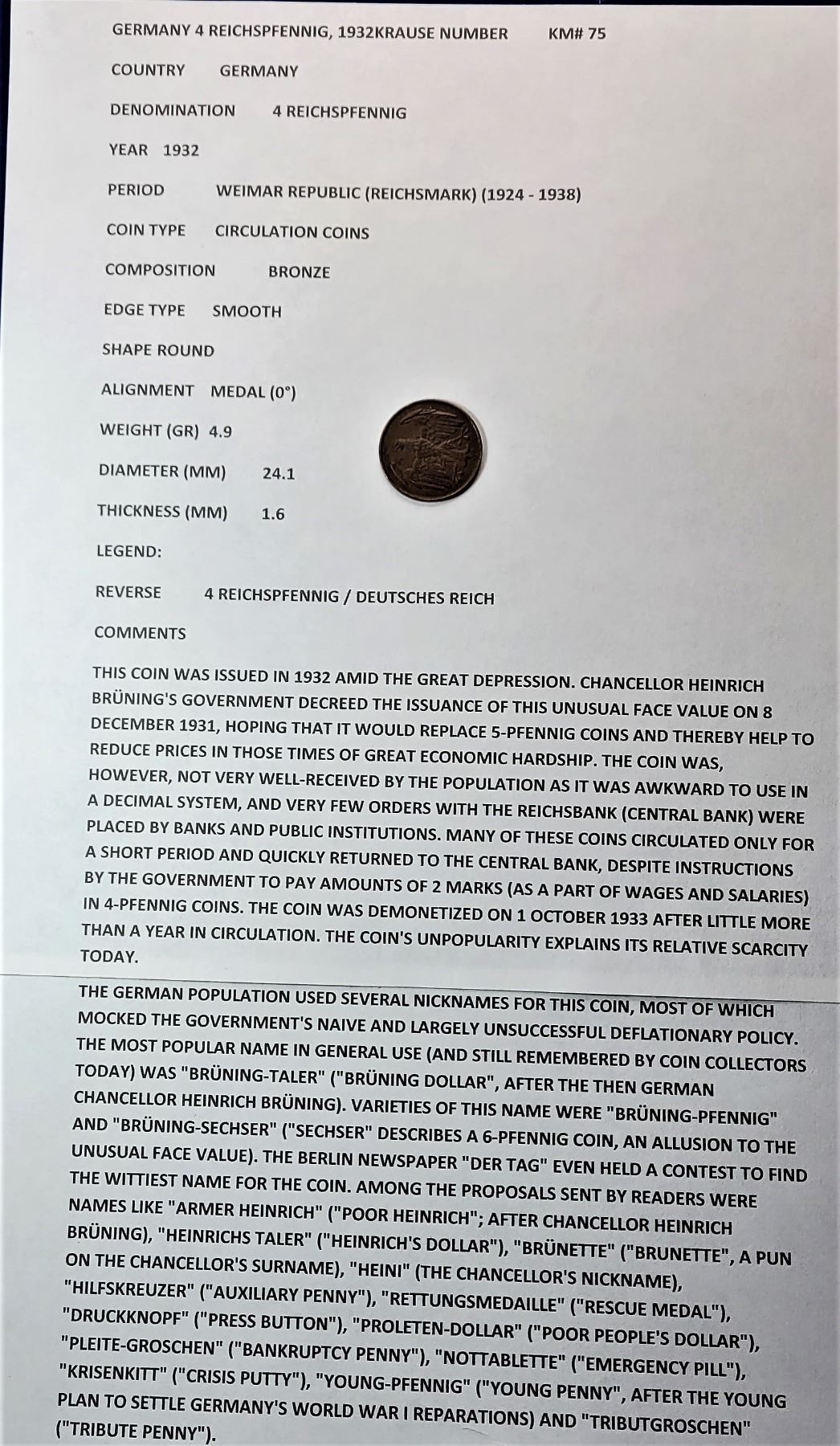 GERMANY 4 REICHSPFENNIG, 1932KRAUSE NUMBER KM# 75

COUNTRY GERMANY

DENOMINATION 4 REICHSPFENNIG

YEAR 1932

PERIOD WEIMAR REPUBLIC (REICHSMARK) (1924 - 1938)

COIN TYPE CIRCULATION COINS

COMPOSITION BRONZE

EDGE TYPE SMOOTH

SHAPE ROUND

ALIGNMENT MEDAL (0°)

WEIGHT (GR) 4.9

DIAMETER (MM) 24.1

THICKNESS (MM) 1.6

LEGEND:

REVERSE 4 REICHSPFENNIG / DEUTSCHES REICH

COMMENTS

THIS COIN WAS ISSUED IN 1932 AMID THE GREAT DEPRESSION. CHANCELLOR HEINRICH BRÜNING'S GOVERNMENT DECREED THE ISSUANCE OF THIS UNUSUAL FACE VALUE ON 8 DECEMBER 1931, HOPING THAT IT WOULD REPLACE 5-PFENNIG COINS AND THEREBY HELP TO REDUCE PRICES IN THOSE TIMES OF GREAT ECONOMIC HARDSHIP. THE COIN WAS, HOWEVER, NOT VERY WELL-RECEIVED BY THE POPULATION AS IT WAS AWKWARD TO USE IN A DECIMAL SYSTEM, AND VERY FEW ORDERS WITH THE REICHSBANK (CENTRAL BANK) WERE PLACED BY BANKS AND PUBLIC INSTITUTIONS. MANY OF THESE COINS CIRCULATED ONLY FOR A SHORT PERIOD AND QUICKLY RETURNED TO THE CENTRAL BANK, DESPITE INSTRUCTIONS BY THE GOVERNMENT TO PAY AMOUNTS OF 2 MARKS (AS A PART OF WAGES AND SALARIES) IN 4-PFENNIG COINS. THE COIN WAS DEMONETIZED ON 1 OCTOBER 1933 AFTER LITTLE MORE THAN A YEAR IN CIRCULATION. THE COIN'S UNPOPULARITY EXPLAINS ITS RELATIVE SCARCITY TODAY.

THE GERMAN POPULATION USED SEVERAL NICKNAMES FOR THIS COIN, MOST OF WHICH MOCKED THE GOVERNMENT'S NAIVE AND LARGELY UNSUCCESSFUL DEFLATIONARY POLICY. THE MOST POPULAR NAME IN GENERAL USE (AND STILL REMEMBERED BY COIN COLLECTORS TODAY) WAS "BRÜNING-TALER" ("BRÜNING DOLLAR", AFTER THE THEN GERMAN CHANCELLOR HEINRICH BRÜNING). VARIETIES OF THIS NAME WERE "BRÜNING-PFENNIG" AND "BRÜNING-SECHSER" ("SECHSER" DESCRIBES A 6-PFENNIG COIN, AN ALLUSION TO THE UNUSUAL FACE VALUE). THE BERLIN NEWSPAPER "DER TAG" EVEN HELD A CONTEST TO FIND THE WITTIEST NAME FOR THE COIN. AMONG THE PROPOSALS SENT BY READERS WERE NAMES LIKE "ARMER HEINRICH" ("POOR HEINRICH"; AFTER CHANCELLOR HEINRICH BRÜNING), "HEINRICHS TALER" ("HEINRICH'S DOLLAR"), "BRÜNETTE" ("BRUNETTE", A PUN ON THE CHANCELLOR'S SURNAME), "HEINI" (THE CHANCELLOR'S NICKNAME), "HILFSKREUZER" ("AUXILIARY PENNY"), "RETTUNGSMEDAILLE" ("RESCUE MEDAL"), "DRUCKKNOPF" ("PRESS BUTTON"), "PROLETEN-DOLLAR" ("POOR PEOPLE'S DOLLAR"), "PLEITE-GROSCHEN" ("BANKRUPTCY PENNY"), "NOTTABLETTE" ("EMERGENCY PILL"), "KRISENKITT" ("CRISIS PUTTY"), "YOUNG-PFENNIG" ("YOUNG PENNY", AFTER THE YOUNG PLAN TO SETTLE GERMANY'S WORLD WAR I REPARATIONS) AND "TRIBUTGROSCHEN" ("TRIBUTE PENNY").